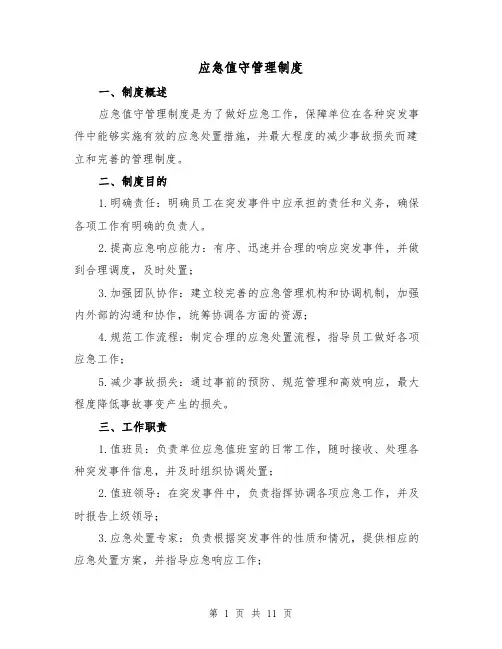 应急值守管理制度

一、制度概述

应急值守管理制度是为了做好应急工作，保障单位在各种突发事件中能够实施有效的应急处置措施，并最大程度的减少事故损失而建立和完善的管理制度。

二、制度目的

1.明确责任：明确员工在突发事件中应承担的责任和义务，确保各项工作有明确的负责人。

2.提高应急响应能力：有序、迅速并合理的响应突发事件，并做到合理调度，及时处置；

3.加强团队协作：建立较完善的应急管理机构和协调机制，加强内外部的沟通和协作，统筹协调各方面的资源；

4.规范工作流程：制定合理的应急处置流程，指导员工做好各项应急工作；

5.减少事故损失：通过事前的预防、规范管理和高效响应，最大程度降低事故事变产生的损失。

三、工作职责

1.值班员：负责单位应急值班室的日常工作，随时接收、处理各种突发事件信息，并及时组织协调处置；

2.值班领导：在突发事件中，负责指挥协调各项应急工作，并及时报告上级领导；

3.应急处置专家：负责根据突发事件的性质和情况，提供相应的应急处置方案，并指导应急响应工作；

第 1 页 共 11 页